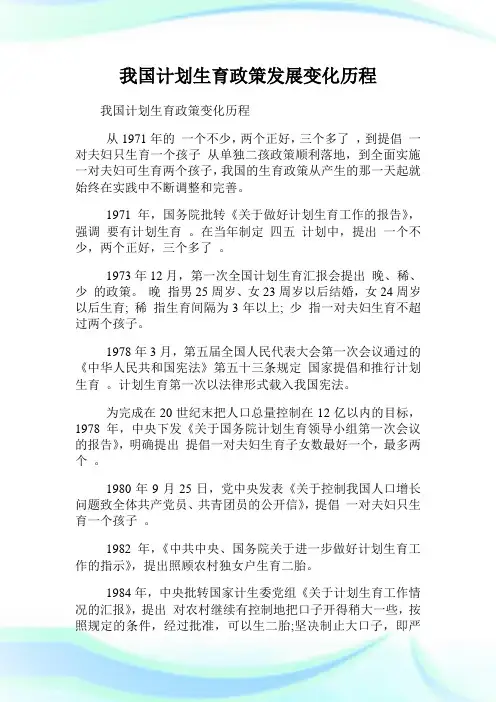 我国计划生育政策发展变化历程

我国计划生育政策变化历程

从 1971 年的 一个不少，两个正好，三个多了 ，到提倡 一对夫妇只生育一个孩子 从单独二孩政策顺利落地，到全面实施一对夫妇可生育两个孩子，我国的生育政策从产生的那一天起就始终在实践中不断调整和完善。

1971 年，国务院批转《关于做好计划生育工作的报告》，强调 要有计划生育 。在当年制定 四五 计划中，提出 一个不少，两个正好，三个多了 。

1973 年 12 月，第一次全国计划生育汇报会提出 晚、稀、少 的政策。 晚 指男 25 周岁、女 23 周岁以后结婚，女 24 周岁以后生育; 稀 指生育间隔为 3 年以上; 少 指一对夫妇生育不超过两个孩子。

1978 年 3 月，第五届全国人民代表大会第一次会议通过的《中华人民共和国宪法》第五十三条规定 国家提倡和推行计划生育 。计划生育第一次以法律形式载入我国宪法。

为完成在 20 世纪末把人口总量控制在 12 亿以内的目标，1978 年，中央下发《关于国务院计划生育领导小组第一次会议的报告》，明确提出 提倡一对夫妇生育子女数最好一个，最多两个 。

1980 年 9 月 25 日，党中央发表《关于控制我国人口增长问题致全体共产党员、共青团员的公开信》，提倡 一对夫妇只生育一个孩子 。

1982 年，《中共中央、国务院关于进一步做好计划生育工作的指示》，提出照顾农村独女户生育二胎。

1984 年，中央批转国家计生委党组《关于计划生育工作情况的汇报》，提出 对农村继续有控制地把口子开得稍大一些，按照规定的条件，经过批准，可以生二胎;坚决制止大口子，即严